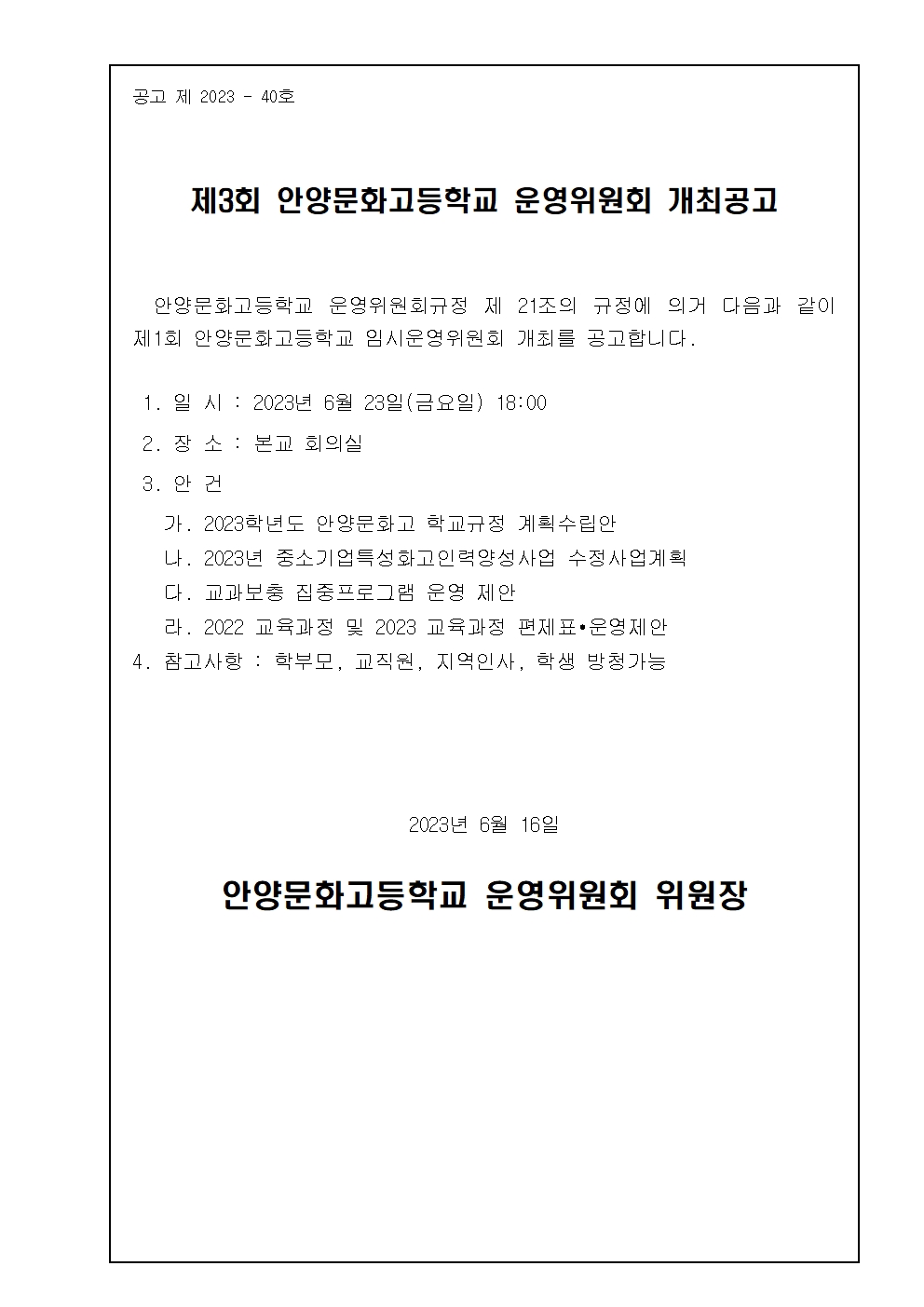 공고 제 2023 - 40호

제3회 안양문화고등학교 운영위원회 개최공고

안양문화고등학교 운영위원회규정 제 21조의 규정에 의거 다음과 같이 제1회 안양문화고등학교 임시운영위원회 개최를 공고합니다.

1. 일 시 : 2023년 6월 23일(금요일) 18:00

2. 장 소 : 본교 회의실

3. 안 건

가. 2023학년도 안양문화고 학교규정 계획수립안

나. 2023년 중소기업특성화고인력양성사업 수정사업계획

다. 교과보충 집중프로그램 운영 제안

라. 2022 교육과정 및 2023 교육과정 편제표•운영제안

4. 참고사항 : 학부모, 교직원, 지역인사, 학생 방청가능

2023년 6월 16일

안양문화고등학교 운영위원회 위원장